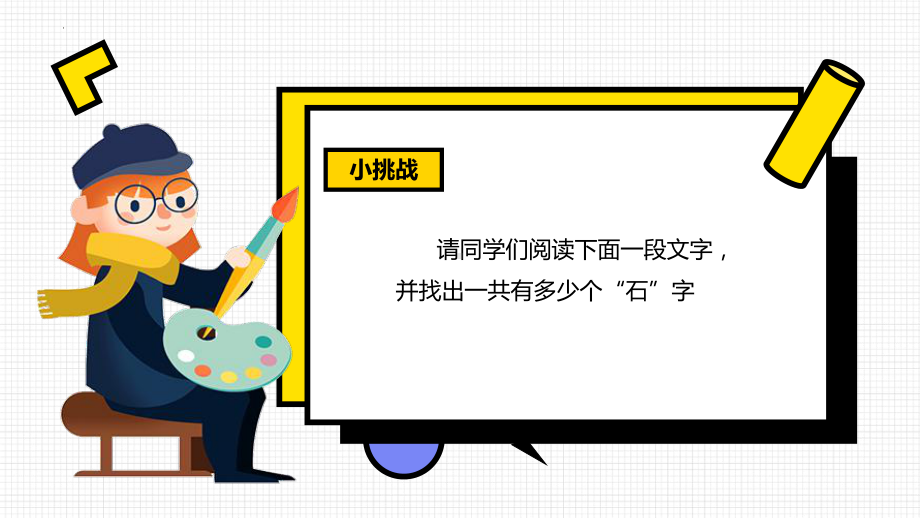 小挑战

请同学们阅读下面一段文字，并找出一共有多少个“石”字